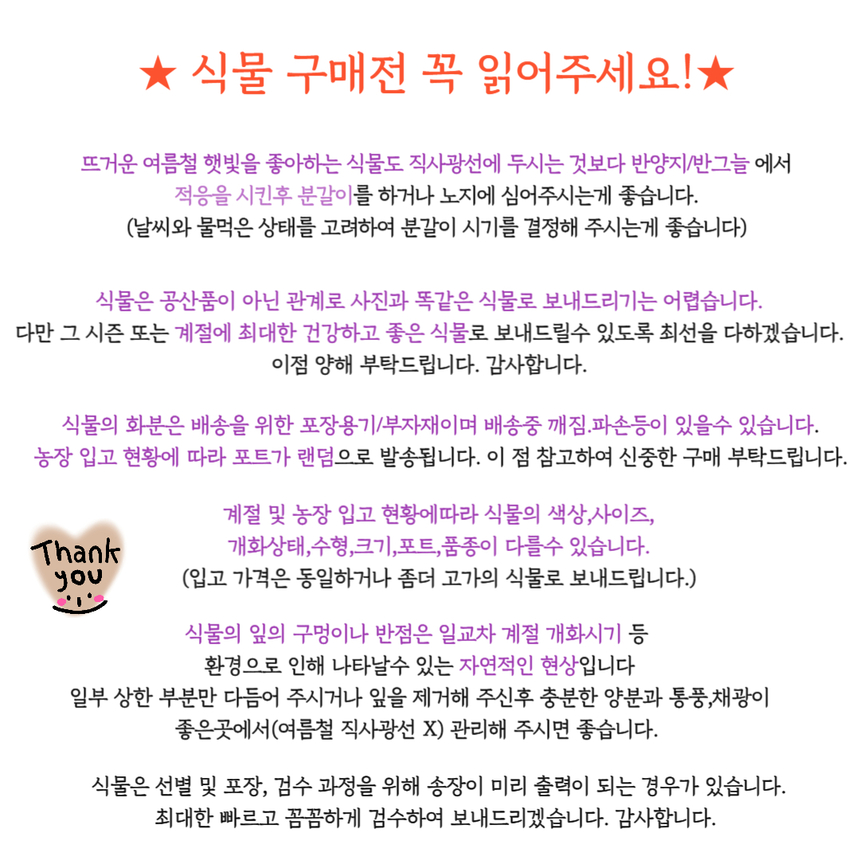 ★ 식물 구매전 꼭 읽어주세요!★

뜨거운 여름철 햇빛을 좋아하는 식물도 직사광선에 두시는 것보다 반양지/반그늘 에서 적응을 시킨후 분갈이를 하거나 노지에 심어주시는게 좋습니다.
(날씨와 물먹은 상태를 고려하여 분갈이 시기를 결정해 주시는게 좋습니다)

식물은 공산품이 아닌 관계로 사진과 똑같은 식물로 보내드리기는 어렵습니다.
다만 그 시즌 또는 계절에 최대한 건강하고 좋은 식물로 보내드릴수 있도록 최선을 다하겠습니다.
이점 양해 부탁드립니다. 감사합니다.

식물의 화분은 배송을 위한 포장용기/부자재이며 배송중 깨짐.파손등이 있을수 있습니다.
농장 입고 현황에 따라 포트가 랜덤으로 발송됩니다. 이 점 참고하여 신중한 구매 부탁드립니다.

계절 및 농장 입고 현황에따라 식물의 색상,사이즈,
개화상태,수형,크기,포트,품종이 다를수 있습니다.
(입고 가격은 동일하거나 좀더 고가의 식물로 보내드립니다.)

Thank you

식물의 잎의 구멍이나 반점은 일교차 계절 개화시기 등
환경으로 인해 나타날수 있는 자연적인 현상입니다
일부 상한 부분만 다듬어 주시거나 잎을 제거해 주신후 충분한 양분과 통풍,채광이
좋은곳에서(여름철 직사광선 X) 관리해 주시면 좋습니다.

식물은 선별 및 포장, 검수 과정을 위해 송장이 미리 출력이 되는 경우가 있습니다.
최대한 빠르고 꼼꼼하게 검수하여 보내드리겠습니다. 감사합니다.